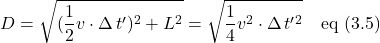 $D = \sqrt{(\frac{1}{2}v \cdot \Delta t')^2 + L^2} = \sqrt{\frac{1}{4}v^2 \cdot \Delta t'^2}$ eq (3.5)